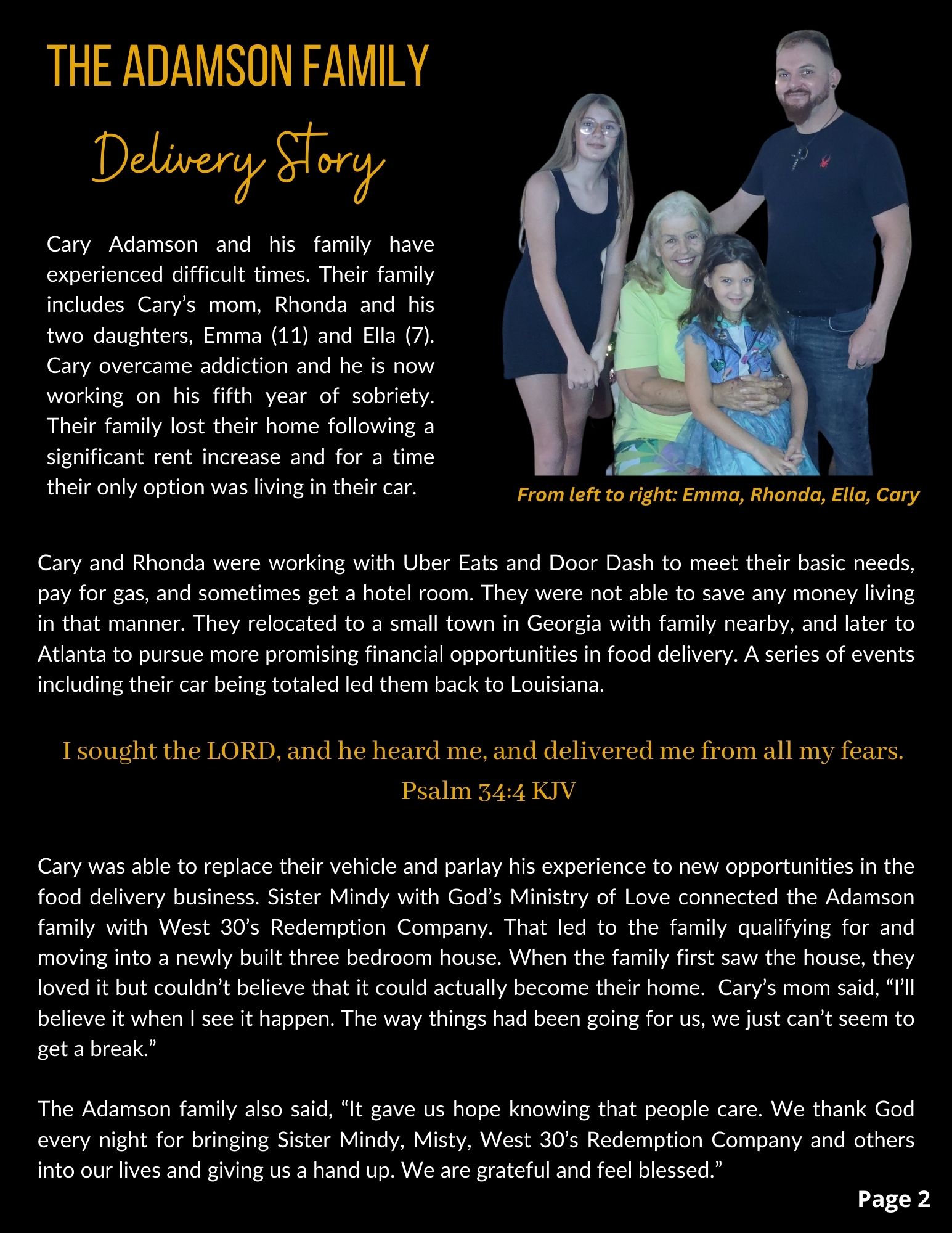 THE ADAMSON FAMILY

Delivery Story

Cary Adamson and his family have experienced difficult times. Their family includes Cary's mom, Rhonda and his two daughters, Emma (11) and Ella (7). Cary overcame addiction and he is now working on his fifth year of sobriety. Their family lost their home following a significant rent increase and for a time their only option was living in their car.

From left to right: Emma, Rhonda, Ella, Cary

Cary and Rhonda were working with Uber Eats and Door Dash to meet their basic needs, pay for gas, and sometimes get a hotel room. They were not able to save any money living in that manner. They relocated to a small town in Georgia with family nearby, and later to Atlanta to pursue more promising financial opportunities in food delivery. A series of events including their car being totaled led them back to Louisiana.

I sought the LORD, and he heard me, and delivered me from all my fears.
Psalm 34:4 KJV

Cary was able to replace their vehicle and parlay his experience to new opportunities in the food delivery business. Sister Mindy with God's Ministry of Love connected the Adamson family with West 30's Redemption Company. That led to the family qualifying for and moving into a newly built three bedroom house. When the family first saw the house, they loved it but couldn't believe that it could actually become their home. Cary's mom said, "I'll believe it when I see it happen. The way things had been going for us, we just can't seem to get a break."

The Adamson family also said, "It gave us hope knowing that people care. We thank God every night for bringing Sister Mindy, Misty, West 30's Redemption Company and others into our lives and giving us a hand up. We are grateful and feel blessed."

Page 2